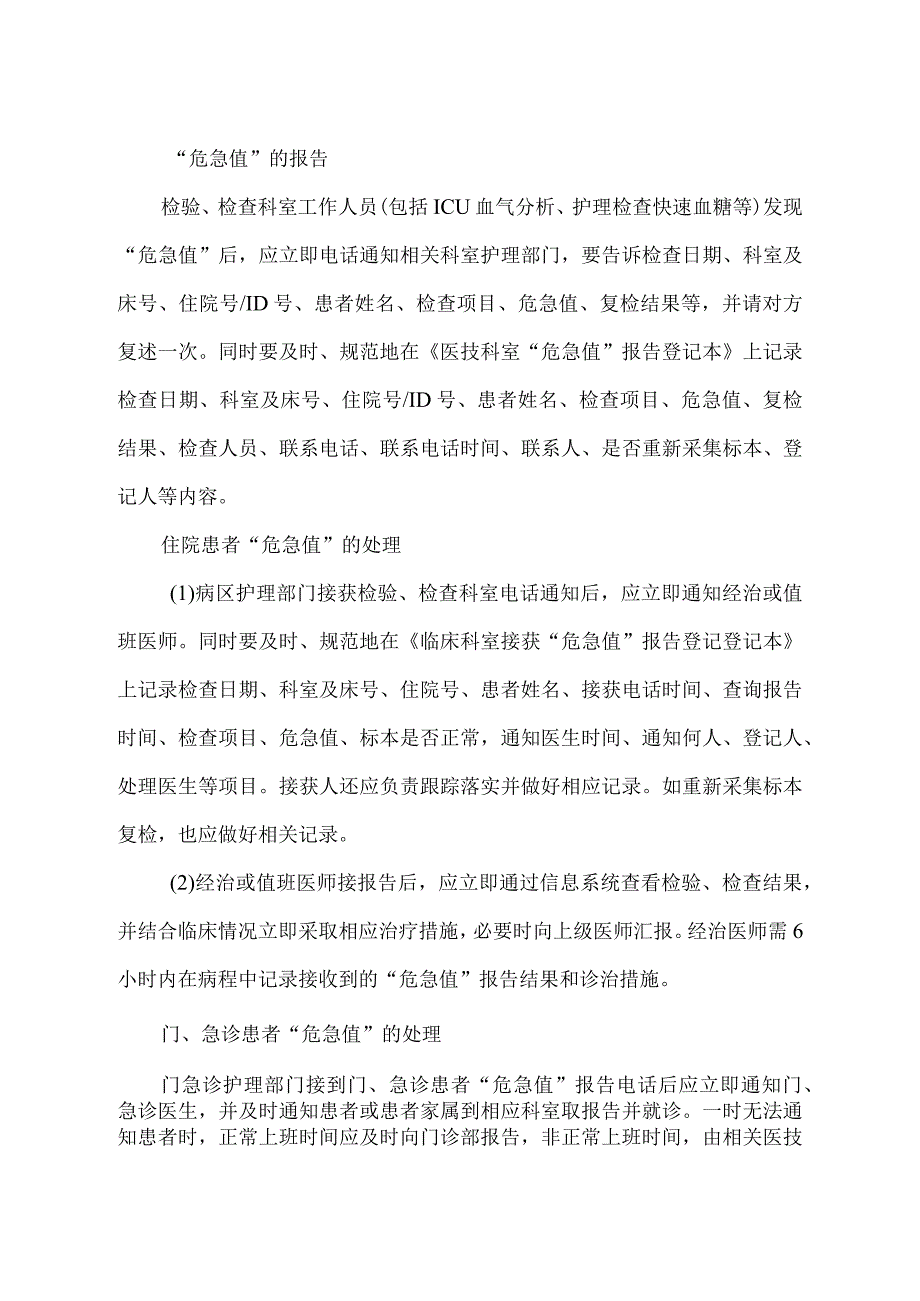 “危急值”的报告

检验、检查科室工作人员(包括ICU血气分析、护理检查快速血糖等)发现“危急值”后，应立即电话通知相关科室护理部门，要告诉检查日期、科室及床号、住院号/ID号、患者姓名、检查项目、危急值、复检结果等，并请对方复述一次。同时要及时、规范地在《医技科室“危急值”报告登记本》上记录检查日期、科室及床号、住院号/ID号、患者姓名、检查项目、危急值、复检结果、检查人员、联系电话、联系电话时间、联系人、是否重新采集标本、登记人等内容。

住院患者“危急值”的处理

(1)病区护理部门接获检验、检查科室电话通知后，应立即通知经治或值班医师。同时要及时、规范地在《临床科室接获“危急值”报告登记登记本》上记录检查日期、科室及床号、住院号、患者姓名、接获电话时间、查询报告时间、检查项目、危急值、标本是否正常，通知医生时间、通知何人、登记人、处理医生等项目。接获人还应负责跟踪落实并做好相应记录。如重新采集标本复检，也应做好相关记录。

(2)经治或值班医师接报告后，应立即通过信息系统查看检验、检查结果，并结合临床情况立即采取相应治疗措施，必要时向上级医师汇报。经治医师需6小时内在病程中记录接收到的“危急值”报告结果和诊治措施。

门、急诊患者“危急值”的处理

门急诊护理部门接到门、急诊患者“危急值”报告电话后应立即通知门、急诊医生，并及时通知患者或患者家属到相应科室取报告并就诊。一时无法通知患者时，正常上班时间应及时向门诊部报告，非正常上班时间，由相关医技